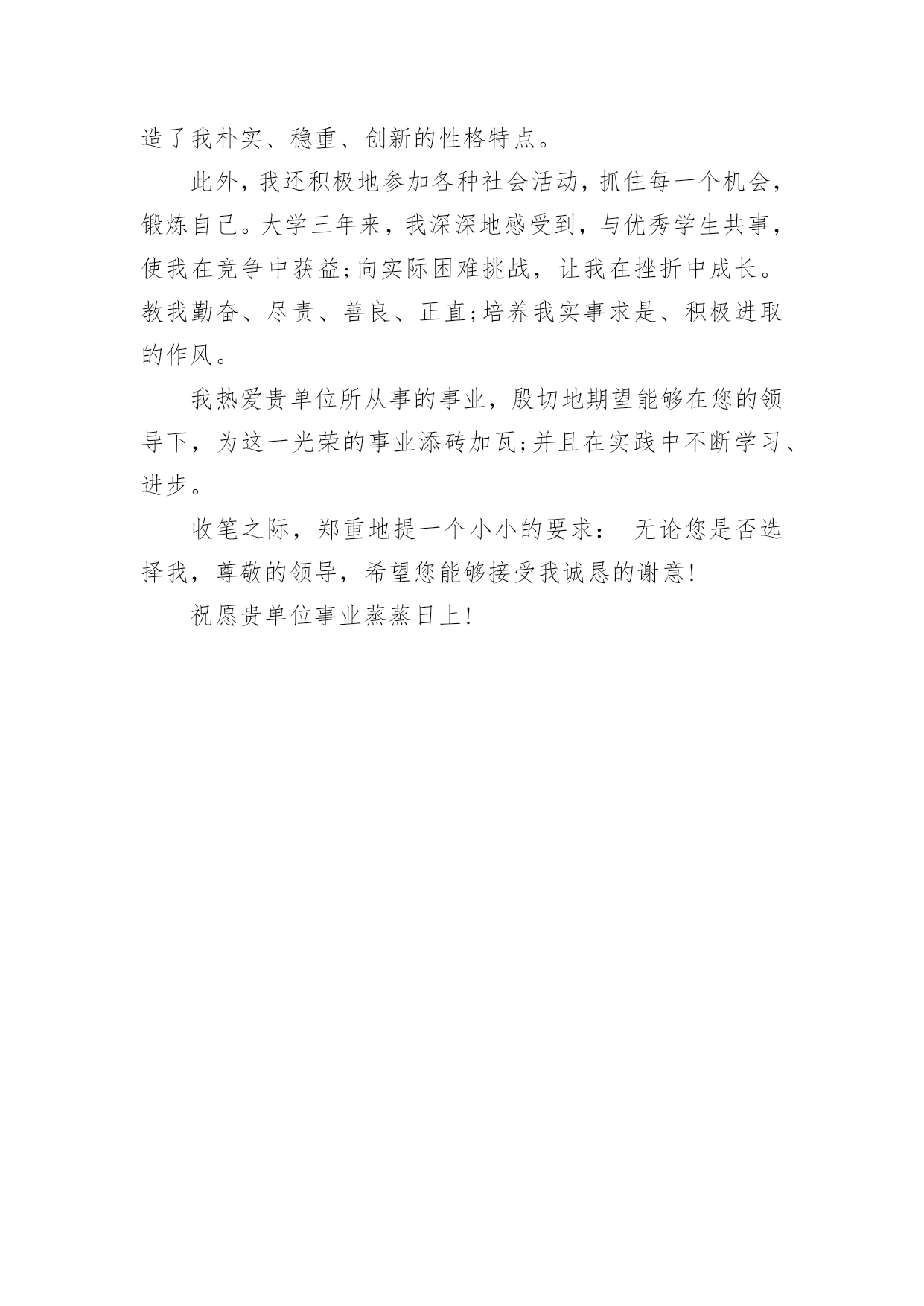 造了我朴实、稳重、创新的性格特点。

此外，我还积极地参加各种社会活动，抓住每一个机会，锻炼自己。大学三年来，我深深地感受到，与优秀学生共事，使我在竞争中获益;向实际困难挑战，让我在挫折中成长。教我勤奋、尽责、善良、正直;培养我实事求是、积极进取的作风。

我热爱贵单位所从事的事业，殷切地期望能够在您的领导下，为这一光荣的事业添砖加瓦;并且在实践中不断学习、进步。

收笔之际，郑重地提一个小小的要求： 无论您是否选择我，尊敬的领导，希望您能够接受我诚恳的谢意!

祝愿贵单位事业蒸蒸日上!